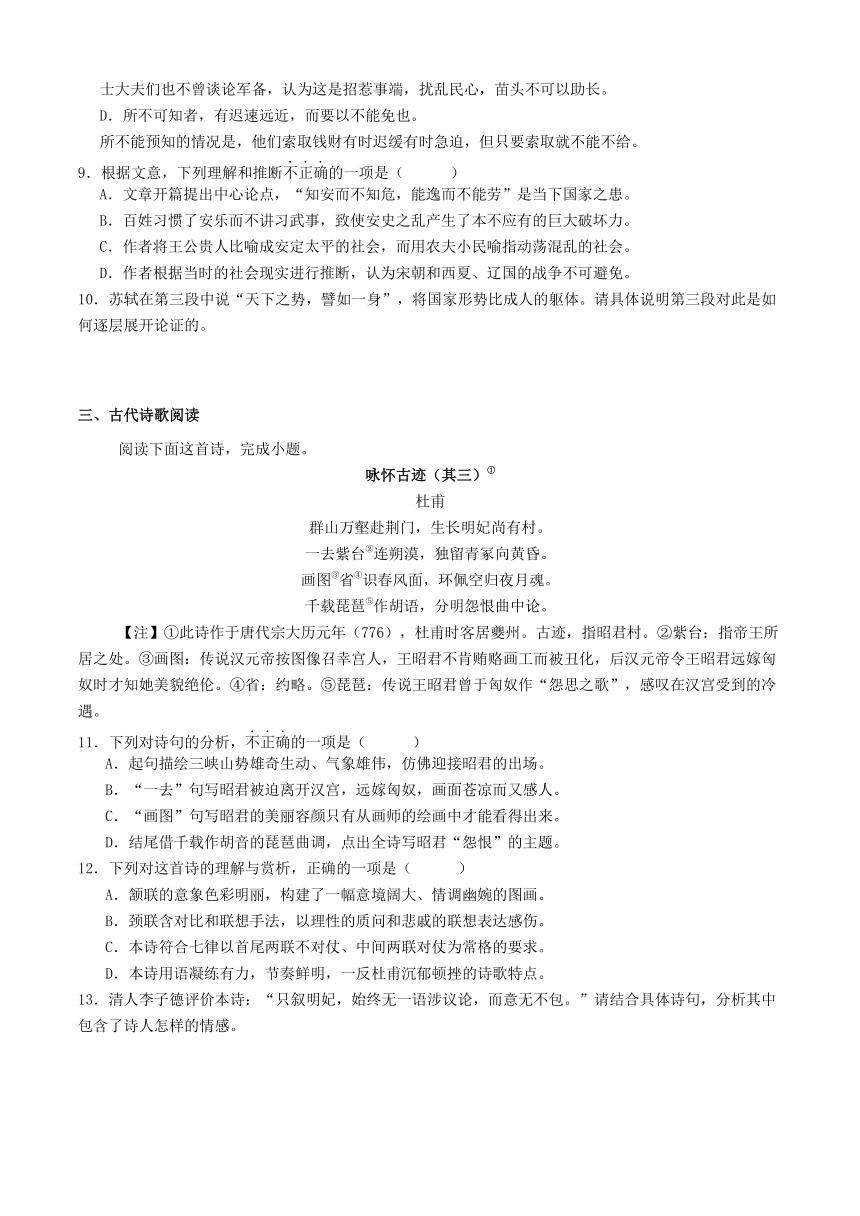 士大夫们也不曾谈论军备，认为这是招惹事端，扰乱民心，苗头不可以助长。

D．所不可知者，有迟速远近，而要以不能免也。

所不能预知的情况是，他们索取钱财有时迟缓有时急迫，但只要索取就不能不给。

9．根据文意，下列理解和推断不正确的一项是（　　）

A．文章开篇提出中心论点，“知安而不知危，能逸而不能劳”是当下国家之患。

B．百姓习惯了安乐而不讲习武事，致使安史之乱产生了本不应有的巨大破坏力。

C．作者将王公贵人比喻成安定太平的社会，而用农夫小民喻指动荡混乱的社会。

D．作者根据当时的社会现实进行推断，认为宋朝和西夏、辽国的战争不可避免。

10．苏轼在第三段中说“天下之势，譬如一身”，将国家形势比成人的躯体。请具体说明第三段对此是如何逐层展开论证的。

三、古代诗歌阅读

阅读下面这首诗，完成小题。

咏怀古迹（其三）①

杜甫

群山万壑赴荆门，生长明妃尚有村。

一去紫台②连朔漠，独留青冢向黄昏。

画图③省④识春风面，环佩空归夜月魂。

千载琵琶⑤作胡语，分明怨恨曲中论。

【注】①此诗作于唐代宗大历元年（776），杜甫时客居夔州。古迹，指昭君村。②紫台：指帝王所居之处。③画图：传说汉元帝按图像召幸宫人，王昭君不肯贿赂画工而被丑化，后汉元帝令王昭君远嫁匈奴时才知她美貌绝伦。④省：约略。⑤琵琶：传说王昭君曾于匈奴作“怨思之歌”，感叹在汉宫受到的冷遇。

11．下列对诗句的分析，不正确的一项是（　　）

A．起句描绘三峡山势雄奇生动、气象雄伟，仿佛迎接昭君的出场。

B．“一去”句写昭君被迫离开汉宫，远嫁匈奴，画面苍凉而又感人。

C．“画图”句写昭君的美丽容颜只有从画师的绘画中才能看得出来。

D．结尾借千载作胡音的琵琶曲调，点出全诗写昭君“怨恨”的主题。

12．下列对这首诗的理解与赏析，正确的一项是（　　）

A．颔联的意象色彩明丽，构建了一幅意境阔大、情调幽婉的图画。

B．颈联含对比和联想手法，以理性的质问和悲戚的联想表达感伤。

C．本诗符合七律以首尾两联不对仗、中间两联对仗为常格的要求。

D．本诗用语凝练有力，节奏鲜明，一反杜甫沉郁顿挫的诗歌特点。

13．清人李子德评价本诗：“只叙明妃，始终无一语涉议论，而意无不包。”请结合具体诗句，分析其中包含了诗人怎样的情感。